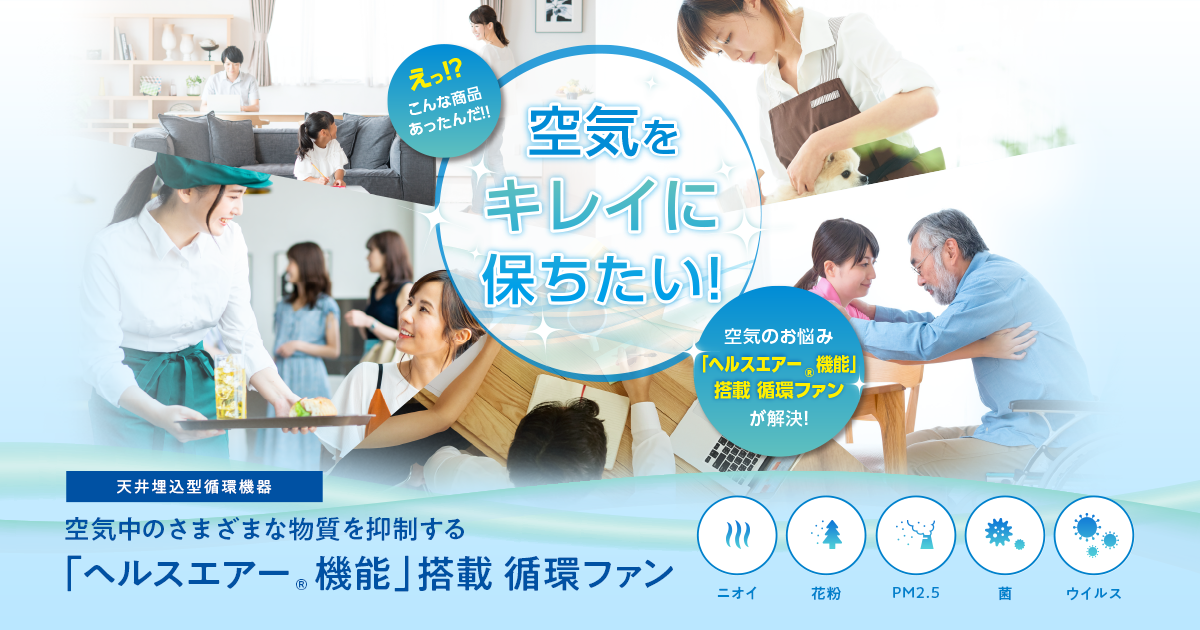 えっ!?
こんな商品
あったんだ!!

空気を
キレイに
保ちたい!

空気のお悩み
「ヘルスエアー® 機能」
搭載 循環ファン
が解決!

天井埋込型循環機器

空気中のさまざまな物質を抑制する
「ヘルスエアー® 機能」搭載 循環ファン

ニオイ
花粉
PM2.5
菌
ウイルス